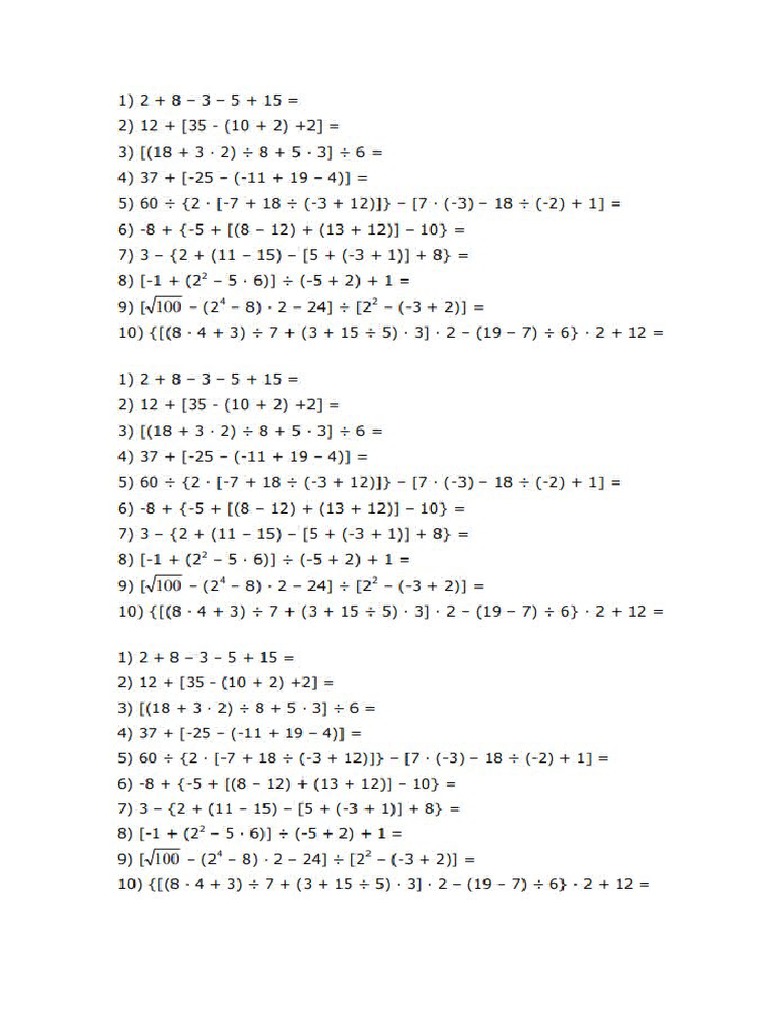 1) $2 + 8 - 3 - 5 + 15 =$
2) $12 + [35 - (10 + 2) + 2] =$
3) $[(18 + 3 \cdot 2) \div 8 + 5 \cdot 3] \div 6 =$
4) $37 + [-25 - (-11 + 19 - 4)] =$
5) $60 \div \{2 \cdot [-7 + 18 \div (-3 + 12)]\} - [7 \cdot (-3) - 18 \div (-2) + 1] =$
6) $-8 + \{-5 + [(8 - 12) + (13 + 12)] - 10\} =$
7) $3 - \{2 + (11 - 15) - [5 + (-3 + 1)] + 8\} =$
8) $[-1 + (2^2 - 5 \cdot 6)] \div (-5 + 2) + 1 =$
9) $[\sqrt{100} - (2^4 - 8) \cdot 2 - 24] \div [2^2 - (-3 + 2)] =$
10) $\{[(8 \cdot 4 + 3) \div 7 + (3 + 15 \div 5) \cdot 3] \cdot 2 - (19 - 7) \div 6\} \cdot 2 + 12 =$

1) $2 + 8 - 3 - 5 + 15 =$
2) $12 + [35 - (10 + 2) + 2] =$
3) $[(18 + 3 \cdot 2) \div 8 + 5 \cdot 3] \div 6 =$
4) $37 + [-25 - (-11 + 19 - 4)] =$
5) $60 \div \{2 \cdot [-7 + 18 \div (-3 + 12)]\} - [7 \cdot (-3) - 18 \div (-2) + 1] =$
6) $-8 + \{-5 + [(8 - 12) + (13 + 12)] - 10\} =$
7) $3 - \{2 + (11 - 15) - [5 + (-3 + 1)] + 8\} =$
8) $[-1 + (2^2 - 5 \cdot 6)] \div (-5 + 2) + 1 =$
9) $[\sqrt{100} - (2^4 - 8) \cdot 2 - 24] \div [2^2 - (-3 + 2)] =$
10) $\{[(8 \cdot 4 + 3) \div 7 + (3 + 15 \div 5) \cdot 3] \cdot 2 - (19 - 7) \div 6\} \cdot 2 + 12 =$

1) $2 + 8 - 3 - 5 + 15 =$
2) $12 + [35 - (10 + 2) + 2] =$
3) $[(18 + 3 \cdot 2) \div 8 + 5 \cdot 3] \div 6 =$
4) $37 + [-25 - (-11 + 19 - 4)] =$
5) $60 \div \{2 \cdot [-7 + 18 \div (-3 + 12)]\} - [7 \cdot (-3) - 18 \div (-2) + 1] =$
6) $-8 + \{-5 + [(8 - 12) + (13 + 12)] - 10\} =$
7) $3 - \{2 + (11 - 15) - [5 + (-3 + 1)] + 8\} =$
8) $[-1 + (2^2 - 5 \cdot 6)] \div (-5 + 2) + 1 =$
9) $[\sqrt{100} - (2^4 - 8) \cdot 2 - 24] \div [2^2 - (-3 + 2)] =$
10) $\{[(8 \cdot 4 + 3) \div 7 + (3 + 15 \div 5) \cdot 3] \cdot 2 - (19 - 7) \div 6\} \cdot 2 + 12 =$